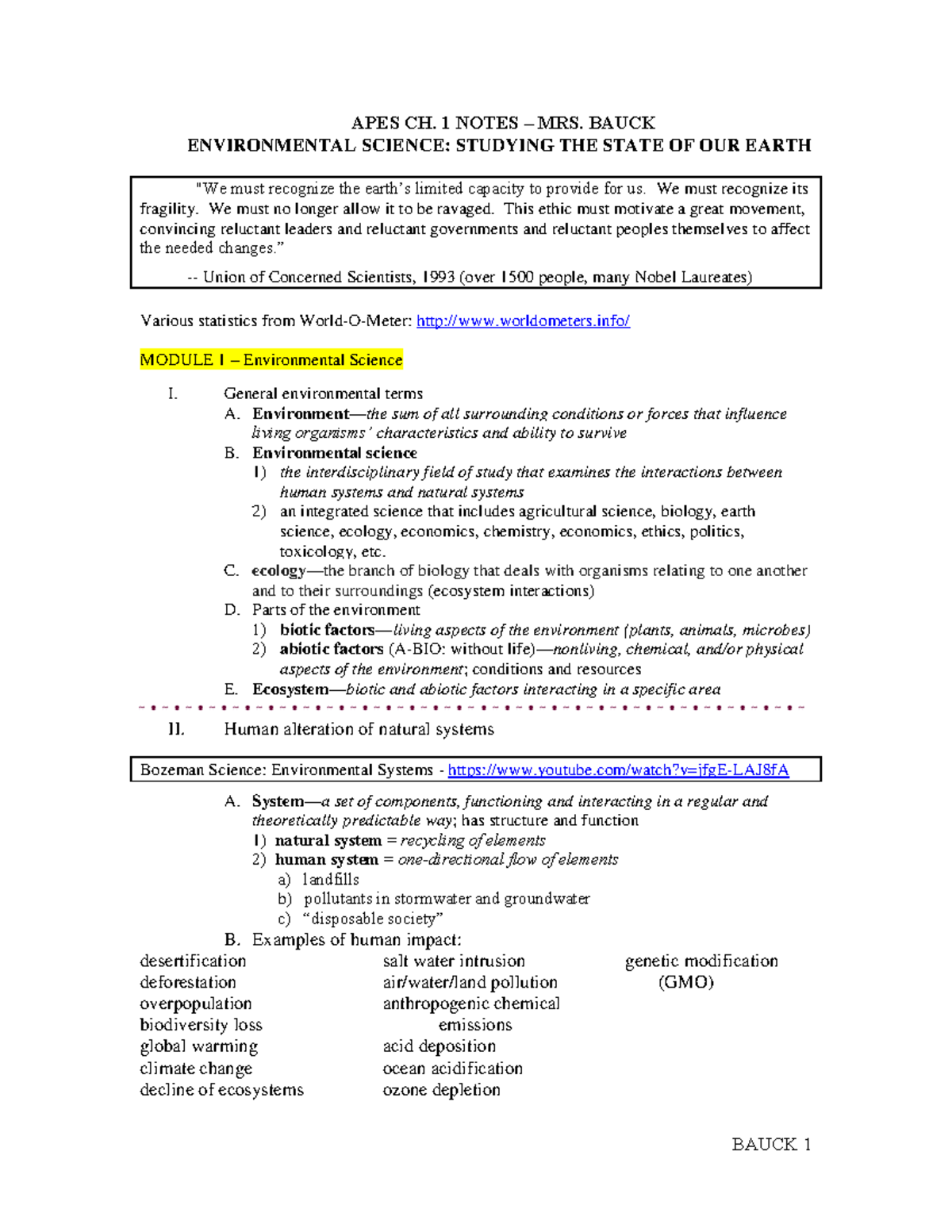 APES CH. 1 NOTES – MRS. BAUCK
ENVIRONMENTAL SCIENCE: STUDYING THE STATE OF OUR EARTH

"We must recognize the earth's limited capacity to provide for us. We must recognize its fragility. We must no longer allow it to be ravaged. This ethic must motivate a great movement, convincing reluctant leaders and reluctant governments and reluctant peoples themselves to affect the needed changes."
-- Union of Concerned Scientists, 1993 (over 1500 people, many Nobel Laureates)

Various statistics from World-O-Meter: http://www.worldometers.info/

MODULE 1 – Environmental Science

I. General environmental terms
A. Environment—the sum of all surrounding conditions or forces that influence living organisms' characteristics and ability to survive
B. Environmental science
1) the interdisciplinary field of study that examines the interactions between human systems and natural systems
2) an integrated science that includes agricultural science, biology, earth science, ecology, economics, chemistry, economics, ethics, politics, toxicology, etc.
C. ecology—the branch of biology that deals with organisms relating to one another and to their surroundings (ecosystem interactions)
D. Parts of the environment
1) biotic factors—living aspects of the environment (plants, animals, microbes)
2) abiotic factors (A-BIO: without life)—nonliving, chemical, and/or physical aspects of the environment; conditions and resources
E. Ecosystem—biotic and abiotic factors interacting in a specific area

II. Human alteration of natural systems

Bozeman Science: Environmental Systems - https://www.youtube.com/watch?v=jfgE-LAJ8fA

A. System—a set of components, functioning and interacting in a regular and theoretically predictable way; has structure and function
1) natural system = recycling of elements
2) human system = one-directional flow of elements
a) landfills
b) pollutants in stormwater and groundwater
c) "disposable society"
B. Examples of human impact:

desertification
deforestation
overpopulation
biodiversity loss
global warming
climate change
decline of ecosystems

salt water intrusion
air/water/land pollution
anthropogenic chemical emissions
acid deposition
ocean acidification
ozone depletion

genetic modification (GMO)

BAUCK 1